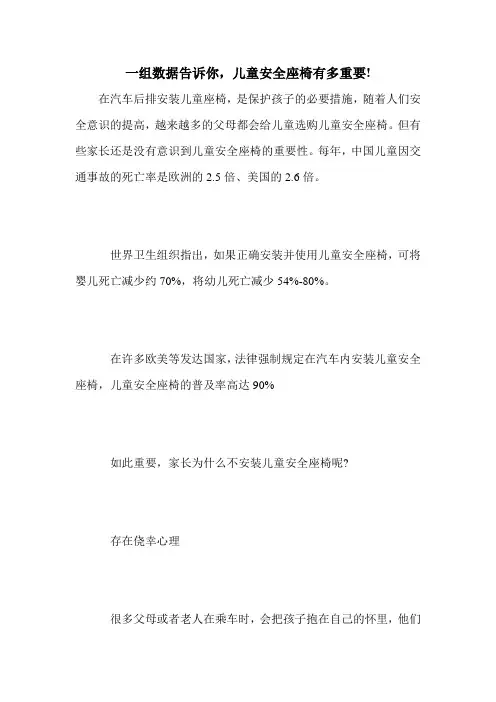 一组数据告诉你，儿童安全座椅有多重要!

在汽车后排安装儿童座椅，是保护孩子的必要措施，随着人们安全意识的提高，越来越多的父母都会给儿童选购儿童安全座椅。但有些家长还是没有意识到儿童安全座椅的重要性。每年，中国儿童因交通事故的死亡率是欧洲的 2.5 倍、美国的 2.6 倍。

世界卫生组织指出，如果正确安装并使用儿童安全座椅，可将婴儿死亡减少约 70%，将幼儿死亡减少 54%-80%。

在许多欧美等发达国家，法律强制规定在汽车内安装儿童安全座椅，儿童安全座椅的普及率高达 90%

如此重要，家长为什么不安装儿童安全座椅呢?

存在侥幸心理

很多父母或者老人在乘车时，会把孩子抱在自己的怀里，他们